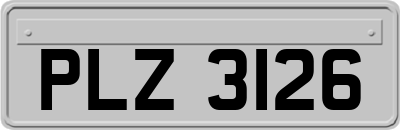 PLZ 3126